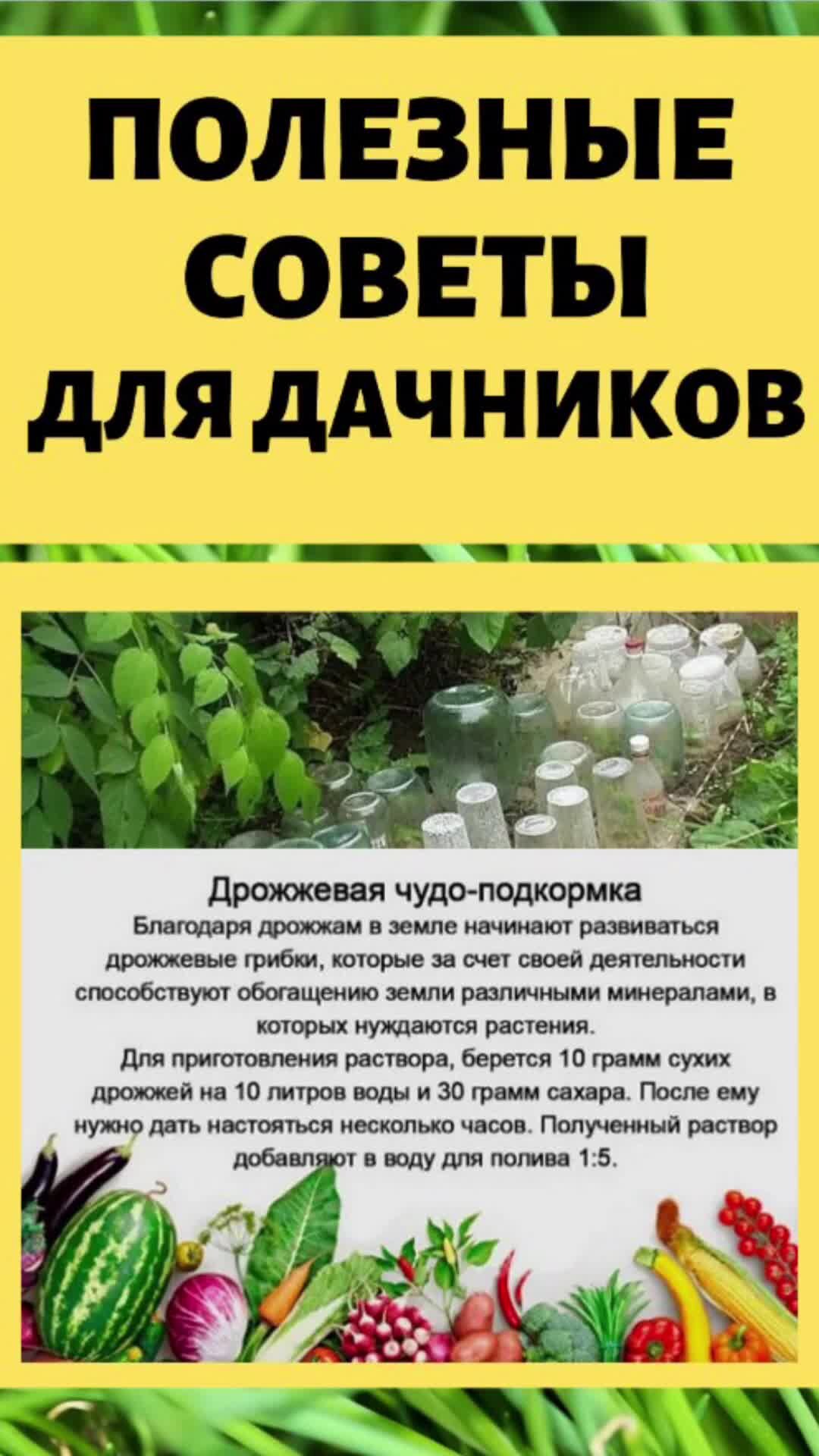 ПОЛЕЗНЫЕ СОВЕТЫ ДЛЯ ДАЧНИКОВ

Дрожжевая чудо-подкормка

Благодаря дрожжам в земле начинают развиваться дрожжевые грибки, которые за счет своей деятельности способствуют обогащению земли различными минералами, в которых нуждаются растения.

Для приготовления раствора, берется 10 грамм сухих дрожжей на 10 литров воды и 30 грамм сахара. После ему нужно дать настояться несколько часов. Полученный раствор добавляют в воду для полива 1:5.